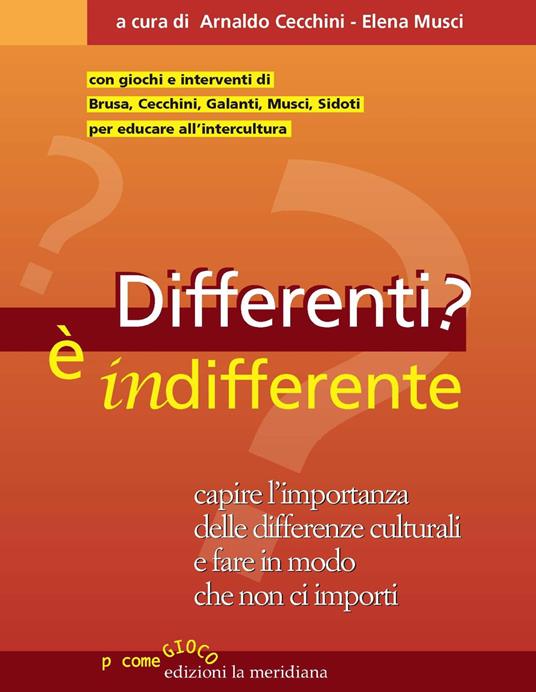 a cura di Arnaldo Cecchini - Elena Musci

con giochi e interventi di
Brusa, Cecchini, Galanti, Musci, Sidoti
per educare all'intercultura

Differenti?
è indifferente

capire l'importanza
delle differenze culturali
e fare in modo
che non ci importi

p come GIOCO
edizioni la meridiana